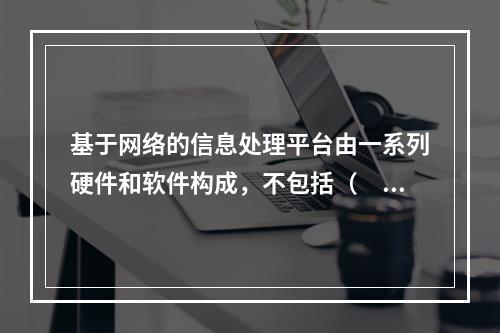 基于网络的信息处理平台由一系列硬件和软件构成，不包括（　...